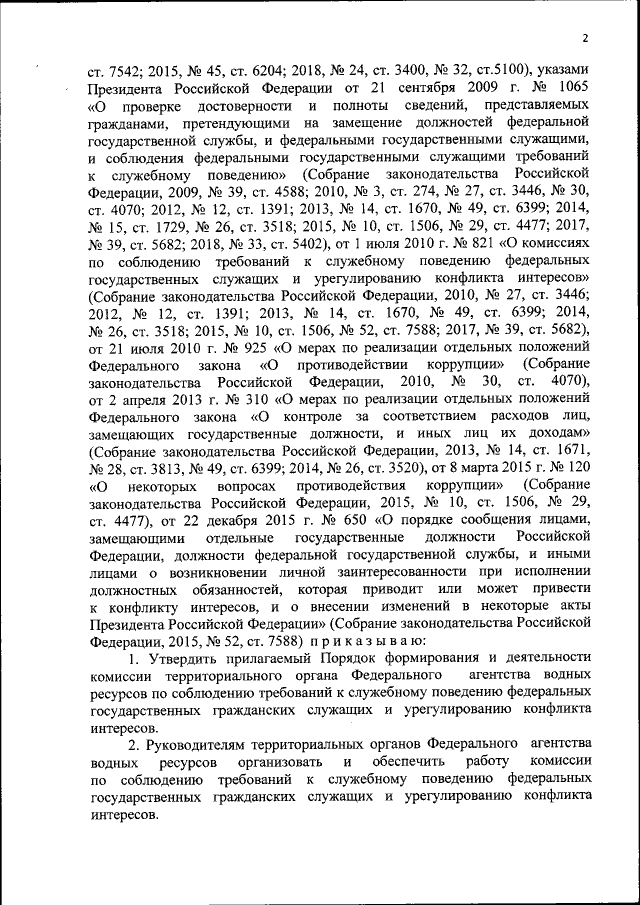 2

ст. 7542; 2015, № 45, ст. 6204; 2018, № 24, ст. 3400, № 32, ст.5100), указами Президента Российской Федерации от 21 сентября 2009 г. № 1065 «О проверке достоверности и полноты сведений, представляемых гражданами, претендующими на замещение должностей федеральной государственной службы, и федеральными государственными служащими, и соблюдения федеральными государственными служащими требований к служебному поведению» (Собрание законодательства Российской Федерации, 2009, № 39, ст. 4588; 2010, № 3, ст. 274, № 27, ст. 3446, № 30, ст. 4070; 2012, № 12, ст. 1391; 2013, № 14, ст. 1670, № 49, ст. 6399; 2014, № 15, ст. 1729, № 26, ст. 3518; 2015, № 10, ст. 1506, № 29, ст. 4477; 2017, № 39, ст. 5682; 2018, № 33, ст. 5402), от 1 июля 2010 г. № 821 «О комиссиях по соблюдению требований к служебному поведению федеральных государственных служащих и урегулированию конфликта интересов» (Собрание законодательства Российской Федерации, 2010, № 27, ст. 3446; 2012, № 12, ст. 1391; 2013, № 14, ст. 1670, № 49, ст. 6399; 2014, № 26, ст. 3518; 2015, № 10, ст. 1506, № 52, ст. 7588; 2017, № 39, ст. 5682), от 21 июля 2010 г. № 925 «О мерах по реализации отдельных положений Федерального закона «О противодействии коррупции» (Собрание законодательства Российской Федерации, 2010, № 30, ст. 4070), от 2 апреля 2013 г. № 310 «О мерах по реализации отдельных положений Федерального закона «О контроле за соответствием расходов лиц, замещающих государственные должности, и иных лиц их доходам» (Собрание законодательства Российской Федерации, 2013, № 14, ст. 1671, № 28, ст. 3813, № 49, ст. 6399; 2014, № 26, ст. 3520), от 8 марта 2015 г. № 120 «О некоторых вопросах противодействия коррупции» (Собрание законодательства Российской Федерации, 2015, № 10, ст. 1506, № 29, ст. 4477), от 22 декабря 2015 г. № 650 «О порядке сообщения лицами, замещающими отдельные государственные должности Российской Федерации, должности федеральной государственной службы, и иными лицами о возникновении личной заинтересованности при исполнении должностных обязанностей, которая приводит или может привести к конфликту интересов, и о внесении изменений в некоторые акты Президента Российской Федерации» (Собрание законодательства Российской Федерации, 2015, № 52, ст. 7588) п р и к а з ы в а ю:

1. Утвердить прилагаемый Порядок формирования и деятельности комиссии территориального органа Федерального агентства водных ресурсов по соблюдению требований к служебному поведению федеральных государственных гражданских служащих и урегулированию конфликта интересов.

2. Руководителям территориальных органов Федерального агентства водных ресурсов организовать и обеспечить работу комиссии по соблюдению требований к служебному поведению федеральных государственных гражданских служащих и урегулированию конфликта интересов.